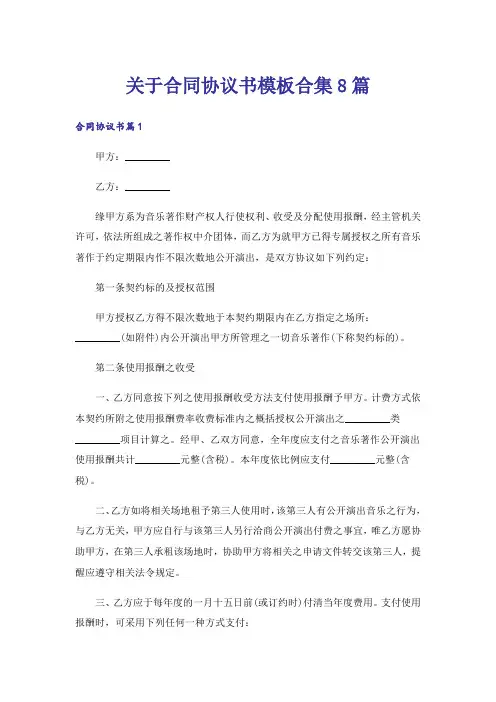 关于合同协议书模板合集8篇

合同协议书篇1

甲方：________

乙方：________

缘甲方系为音乐著作财产权人行使权利、收受及分配使用报酬，经主管机关许可，依法所组成之著作权中介团体，而乙方为就甲方已得专属授权之所有音乐著作于约定期限内作不限次数地公开演出，是双方协议如下列约定：

第一条契约标的及授权范围

甲方授权乙方得不限次数地于本契约期限内在乙方指定之场所：________(如附件)内公开演出甲方所管理之一切音乐著作(下称契约标的)。

第二条使用报酬之收受

一、乙方同意按下列之使用报酬收受方法支付使用报酬予甲方。计费方式依本契约所附之使用报酬费率收费标准内之概括授权公开演出之________类________项目计算之。经甲、乙双方同意，全年度应支付之音乐著作公开演出使用报酬共计________元整(含税)。本年度依比例应支付________元整(含税)。

二、乙方如将相关场地租予第三人使用时，该第三人有公开演出音乐之行为，与乙方无关，甲方应自行与该第三人另行洽商公开演出付费之事宜，唯乙方愿协助甲方，在第三人承租该场地时，协助甲方将相关之申请文件转交该第三人，提醒应遵守相关法令规定。

三、乙方应于每年度的一月十五日前(或订约时)付清当年度费用。支付使用报酬时，可采用下列任何一种方式支付：